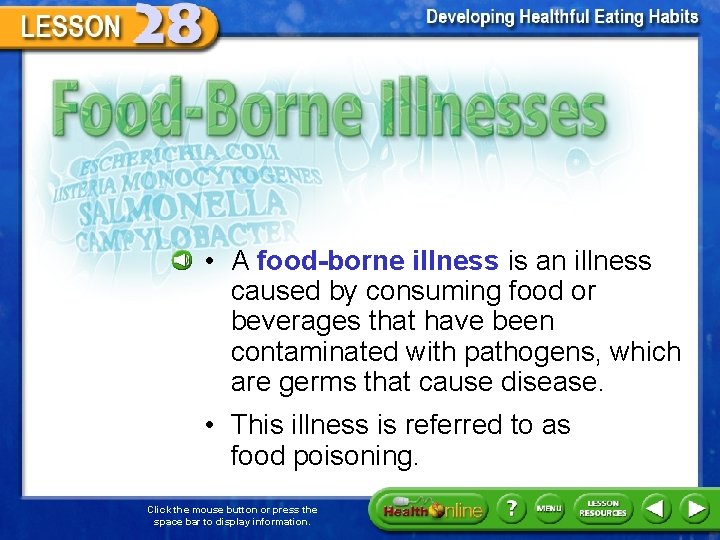 LESSON 28

Developing Healthful Eating Habits

Food-Borne Illnesses

ESCHERICHIA COLI
LISTERIA MONOCYTOGENES
SALMONELLA
CAMPYLOBACTER

• A food-borne illness is an illness caused by consuming food or beverages that have been contaminated with pathogens, which are germs that cause disease.

• This illness is referred to as food poisoning.

Click the mouse button or press the space bar to display information.

Health Online

?

MENU

LESSON RESOURCES